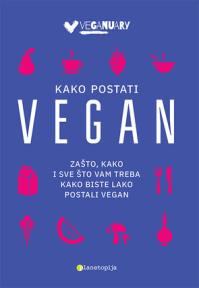 VEGANUARY

KAKO POSTATI
VEGAN

ZAŠTO, KAKO
I SVE ŠTO VAM TREBA
KAKO BISTE LAKO
POSTALI VEGAN

planetopija